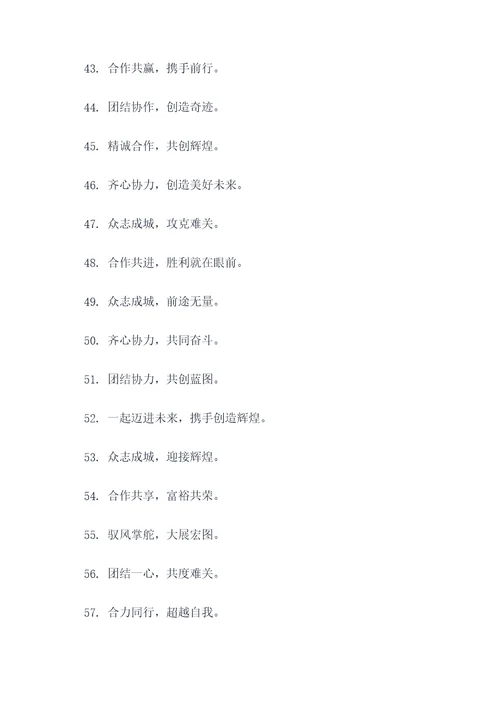 43. 合作共赢，携手前行。

44. 团结协作，创造奇迹。

45. 精诚合作，共创辉煌。

46. 齐心协力，创造美好未来。

47. 众志成城，攻克难关。

48. 合作共进，胜利就在眼前。

49. 众志成城，前途无量。

50. 齐心协力，共同奋斗。

51. 团结协力，共创蓝图。

52. 一起迈进未来，携手创造辉煌。

53. 众志成城，迎接辉煌。

54. 合作共享，富裕共荣。

55. 驭风掌舵，大展宏图。

56. 团结一心，共度难关。

57. 合力同行，超越自我。